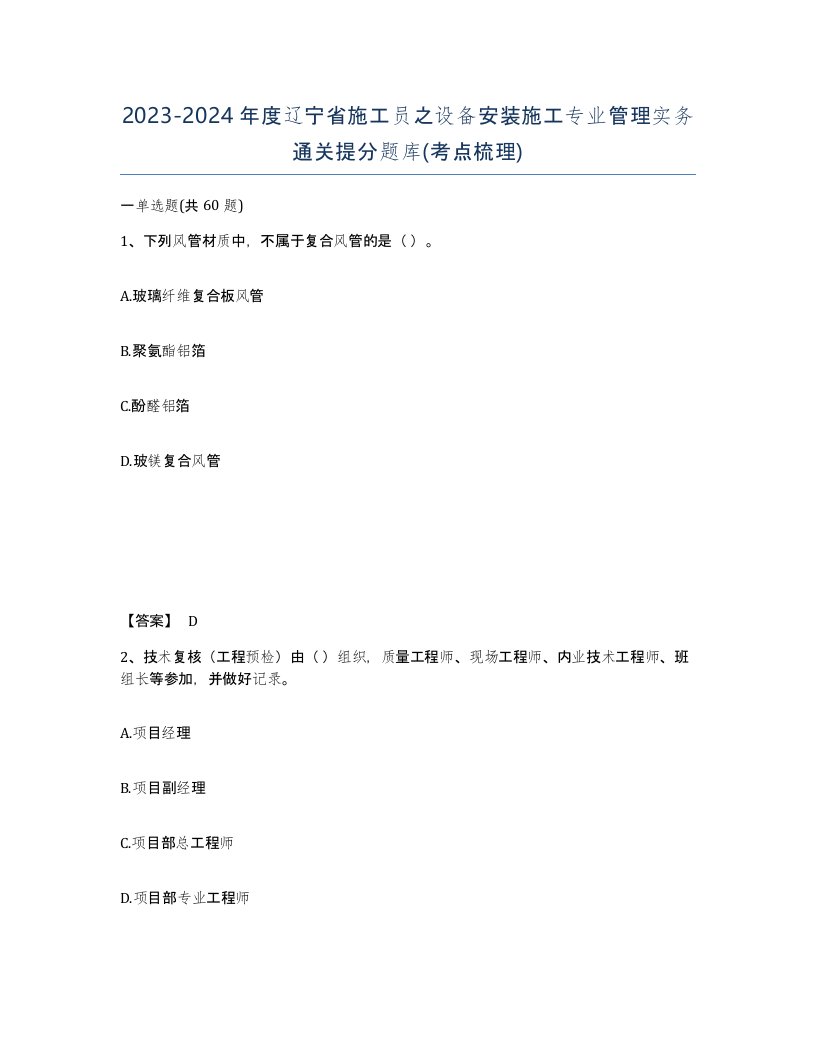 2023-2024年度辽宁省施工员之设备安装施工专业管理实务通关提分题库(考点梳理)

一单选题(共 60 题)

1、下列风管材质中，不属于复合风管的是（）。

A.玻璃纤维复合板风管

B.聚氨酯铝箔

C.酚醛铝箔

D.玻镁复合风管

【答案】 D

2、技术复核（工程预检）由（）组织，质量工程师、现场工程师、内业技术工程师、班组长等参加，并做好记录。

A.项目经理

B.项目副经理

C.项目部总工程师

D.项目部专业工程师